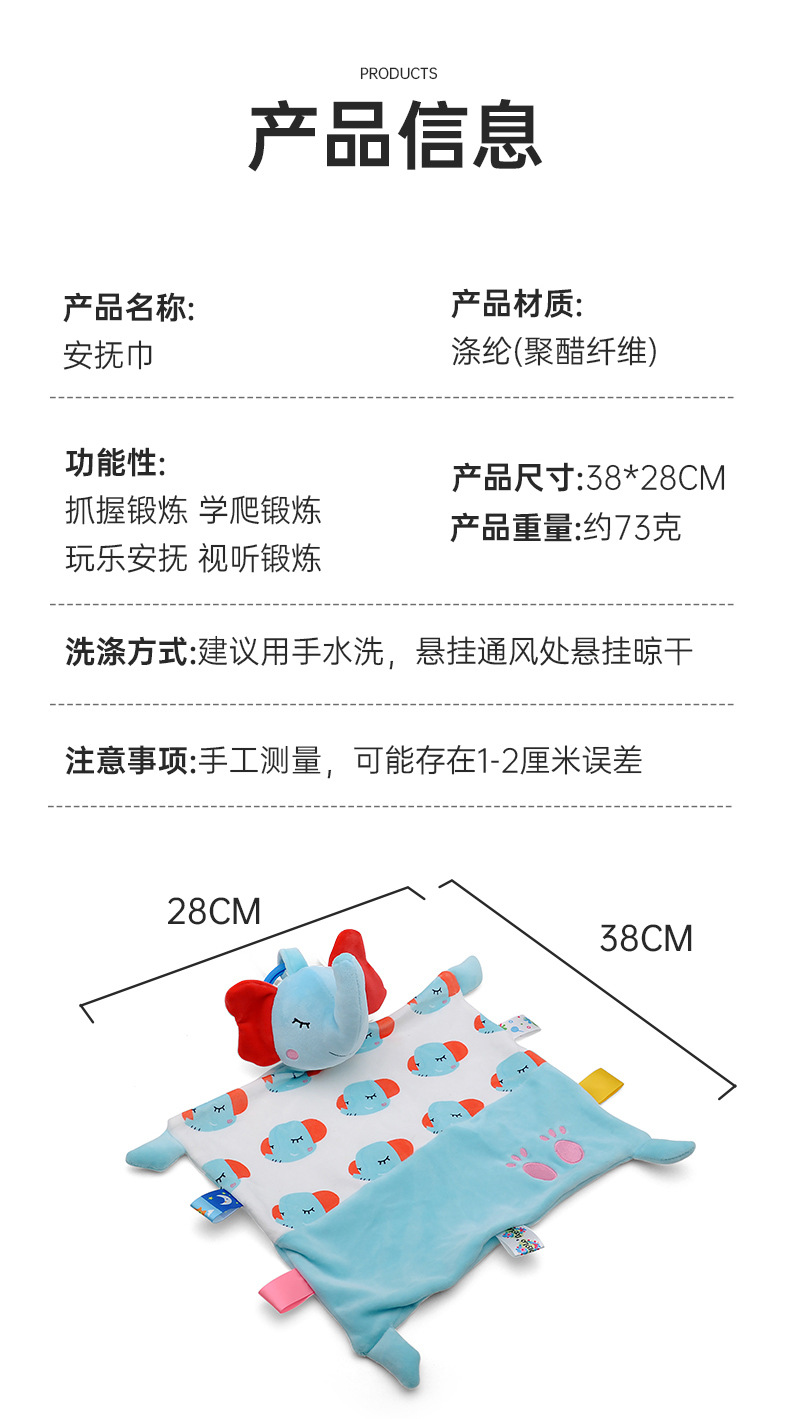 PRODUCTS
产品信息

产品名称:
安抚巾

产品材质:
涤纶(聚醋纤维)

功能性:
抓握锻炼 学爬锻炼
玩乐安抚 视听锻炼

产品尺寸:38*28CM
产品重量:约73克

洗涤方式:建议用手水洗，悬挂通风处悬挂晾干

注意事项:手工测量，可能存在1-2厘米误差

28CM

38CM